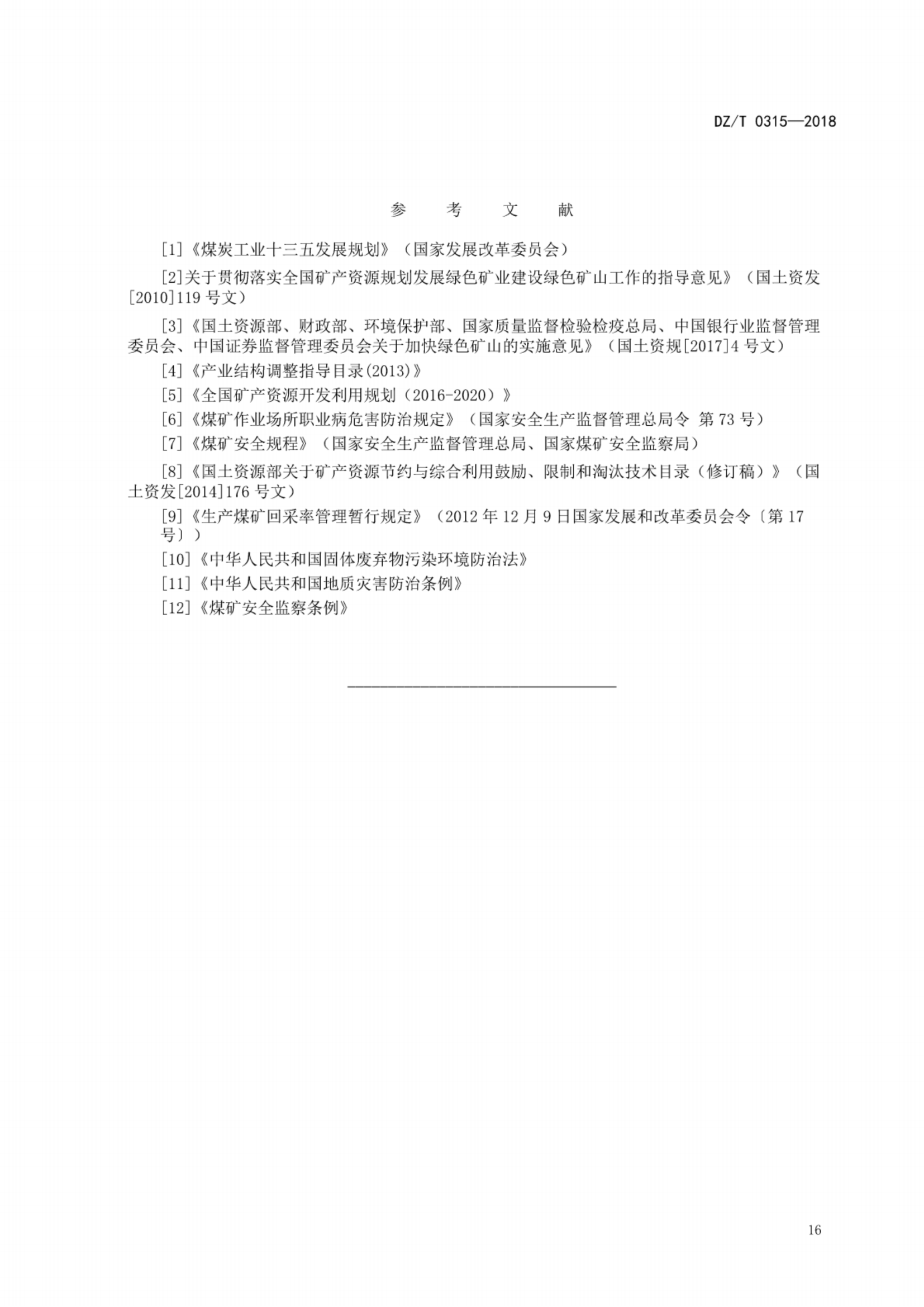 DZ/T 0315—2018

参　考　文　献

[1]《煤炭工业十三五发展规划》（国家发展改革委员会）

[2]关于贯彻落实全国矿产资源规划发展绿色矿业建设绿色矿山工作的指导意见》（国土资发[2010]119 号文）

[3]《国土资源部、财政部、环境保护部、国家质量监督检验检疫总局、中国银行业监督管理委员会、中国证券监督管理委员会关于加快绿色矿山的实施意见》（国土资规[2017]4 号文）

[4]《产业结构调整指导目录(2013)》

[5]《全国矿产资源开发利用规划（2016-2020）》

[6]《煤矿作业场所职业病危害防治规定》（国家安全生产监督管理总局令 第 73 号）

[7]《煤矿安全规程》（国家安全生产监督管理总局、国家煤矿安全监察局）

[8]《国土资源部关于矿产资源节约与综合利用鼓励、限制和淘汰技术目录（修订稿）》（国土资发[2014]176 号文）

[9]《生产煤矿回采率管理暂行规定》（2012 年 12 月 9 日国家发展和改革委员会令〔第 17 号〕）

[10]《中华人民共和国固体废弃物污染环境防治法》

[11]《中华人民共和国地质灾害防治条例》

[12]《煤矿安全监察条例》

16